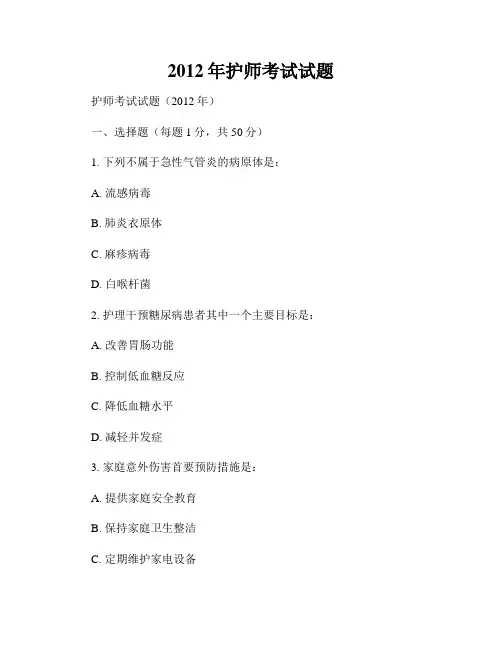 2012 年护师考试试题

护师考试试题（2012 年）

一、选择题（每题 1 分，共 50 分）

1. 下列不属于急性气管炎的病原体是：

A. 流感病毒

B. 肺炎衣原体

C. 麻疹病毒

D. 白喉杆菌

2. 护理干预糖尿病患者其中一个主要目标是：

A. 改善胃肠功能

B. 控制低血糖反应

C. 降低血糖水平

D. 减轻并发症

3. 家庭意外伤害首要预防措施是：

A. 提供家庭安全教育

B. 保持家庭卫生整洁

C. 定期维护家电设备